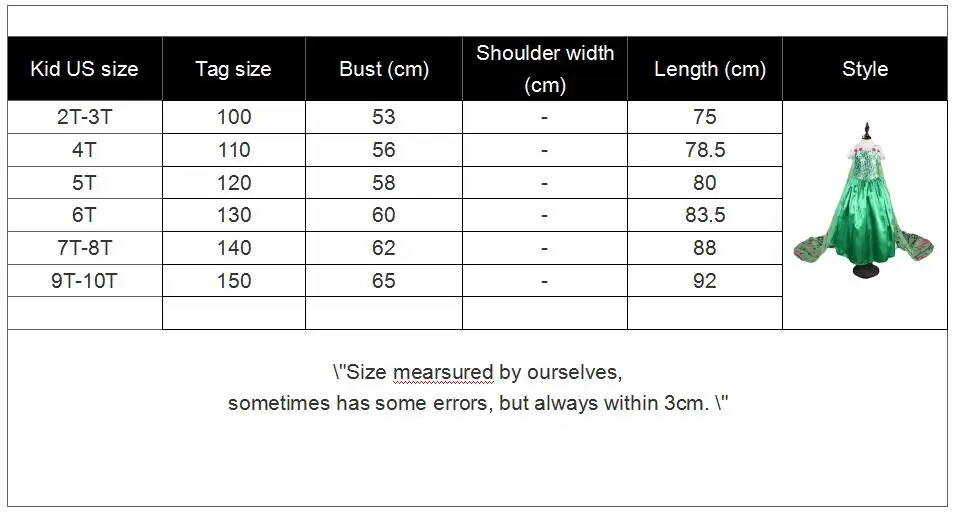 | Kid US size | Tag size | Bust (cm) | Shoulder width (cm) | Length (cm) | Style |
|---|---|---|---|---|---|
| 2T-3T | 100 | 53 | - | 75 | |
| 4T | 110 | 56 | - | 78.5 | |
| 5T | 120 | 58 | - | 80 | |
| 6T | 130 | 60 | - | 83.5 | |
| 7T-8T | 140 | 62 | - | 88 | |
| 9T-10T | 150 | 65 | - | 92 | |
| | | | | | |

\"Size mearsured by ourselves,
sometimes has some errors, but always within 3cm. \"